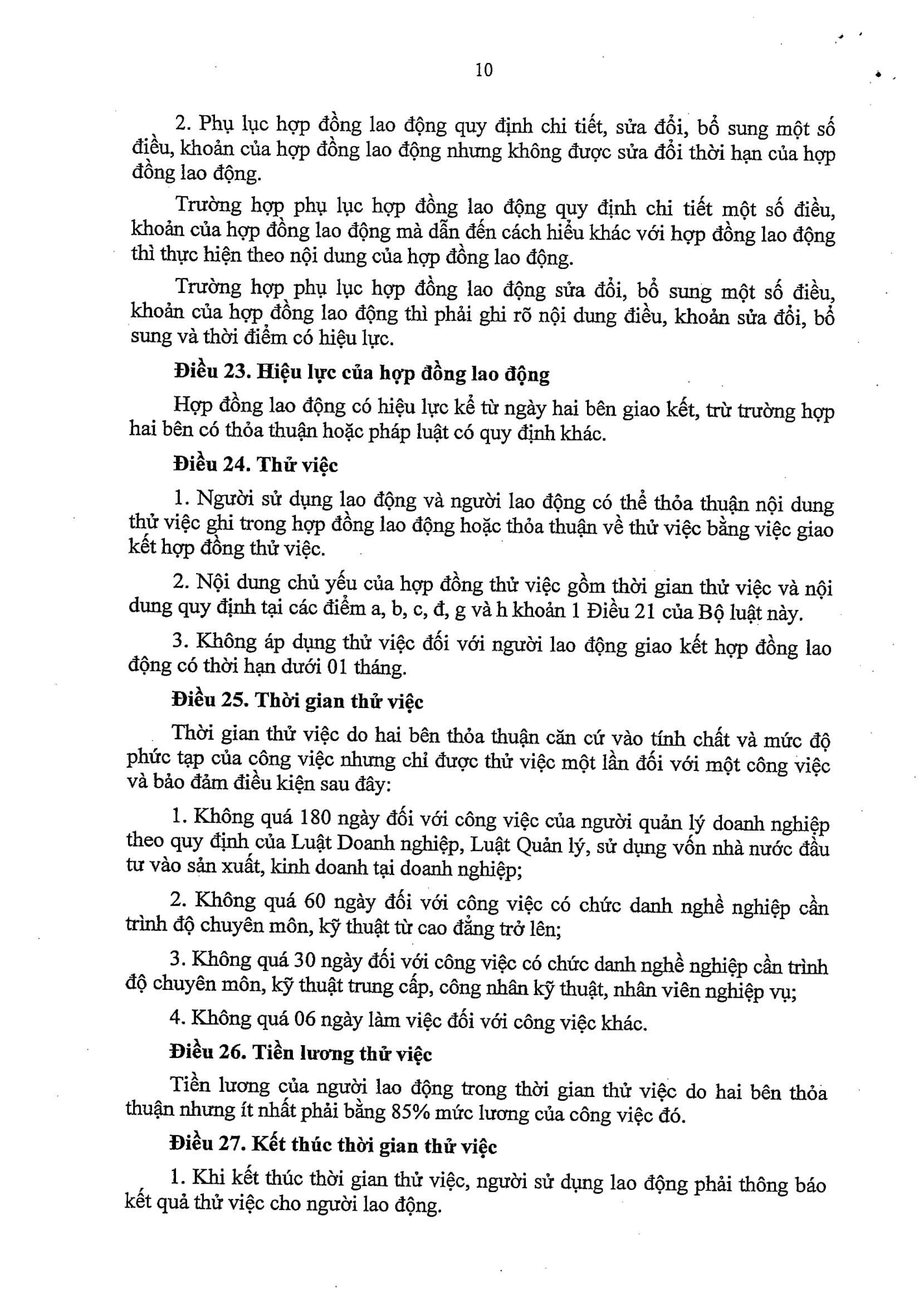 10

2. Phụ lục hợp đồng lao động quy định chi tiết, sửa đổi, bổ sung một số điều, khoản của hợp đồng lao động nhưng không được sửa đổi thời hạn của hợp đồng lao động.

Trường hợp phụ lục hợp đồng lao động quy định chi tiết một số điều, khoản của hợp đồng lao động mà dẫn đến cách hiểu khác với hợp đồng lao động thì thực hiện theo nội dung của hợp đồng lao động.

Trường hợp phụ lục hợp đồng lao động sửa đổi, bổ sung một số điều, khoản của hợp đồng lao động thì phải ghi rõ nội dung điều, khoản sửa đổi, bổ sung và thời điểm có hiệu lực.

Điều 23. Hiệu lực của hợp đồng lao động

Hợp đồng lao động có hiệu lực kể từ ngày hai bên giao kết, trừ trường hợp hai bên có thỏa thuận hoặc pháp luật có quy định khác.

Điều 24. Thử việc

1. Người sử dụng lao động và người lao động có thể thỏa thuận nội dung thử việc ghi trong hợp đồng lao động hoặc thỏa thuận về thử việc bằng việc giao kết hợp đồng thử việc.

2. Nội dung chủ yếu của hợp đồng thử việc gồm thời gian thử việc và nội dung quy định tại các điểm a, b, c, đ, g và h khoản 1 Điều 21 của Bộ luật này.

3. Không áp dụng thử việc đối với người lao động giao kết hợp đồng lao động có thời hạn dưới 01 tháng.

Điều 25. Thời gian thử việc

Thời gian thử việc do hai bên thỏa thuận căn cứ vào tính chất và mức độ phức tạp của công việc nhưng chỉ được thử việc một lần đối với một công việc và bảo đảm điều kiện sau đây:

1. Không quá 180 ngày đối với công việc của người quản lý doanh nghiệp theo quy định của Luật Doanh nghiệp, Luật Quản lý, sử dụng vốn nhà nước đầu tư vào sản xuất, kinh doanh tại doanh nghiệp;

2. Không quá 60 ngày đối với công việc có chức danh nghề nghiệp cần trình độ chuyên môn, kỹ thuật từ cao đẳng trở lên;

3. Không quá 30 ngày đối với công việc có chức danh nghề nghiệp cần trình độ chuyên môn, kỹ thuật trung cấp, công nhân kỹ thuật, nhân viên nghiệp vụ;

4. Không quá 06 ngày làm việc đối với công việc khác.

Điều 26. Tiền lương thử việc

Tiền lương của người lao động trong thời gian thử việc do hai bên thỏa thuận nhưng ít nhất phải bằng 85% mức lương của công việc đó.

Điều 27. Kết thúc thời gian thử việc

1. Khi kết thúc thời gian thử việc, người sử dụng lao động phải thông báo kết quả thử việc cho người lao động.